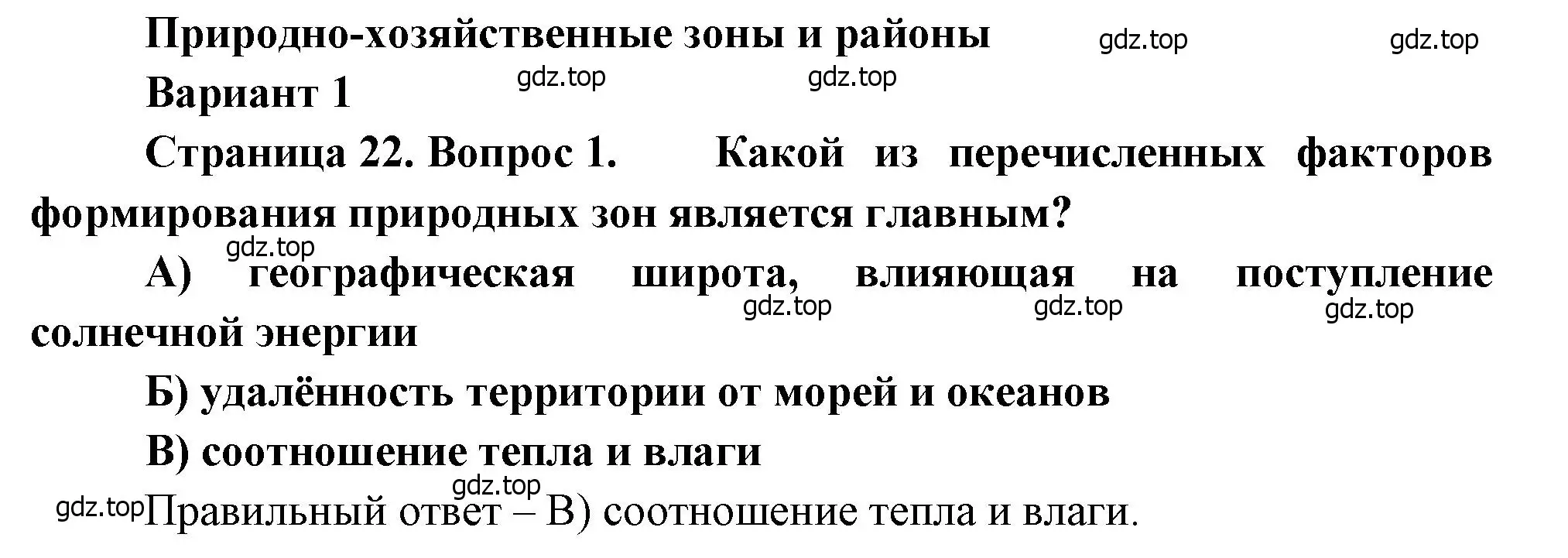 Природно-хозяйственные зоны и районы gdz.top gdz.top

Вариант 1 gdz.top gdz.top

Страница 22. Вопрос 1. Какой из перечисленных факторов формирования природных зон является главным?

gdz.top

А) географическая широта, влияющая на поступление солнечной энергии gdz.top gdz.top gdz.top

Б) удалённость территории от морей и океанов

В) соотношение тепла и влаги

gdz.top

gdz.top Правильный ответ – В) соотношение тепла и влаги.